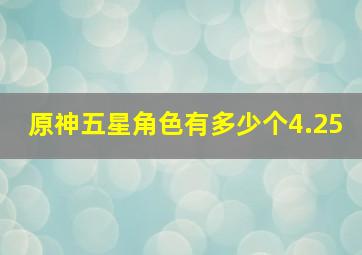 原神五星角色有多少个4.25